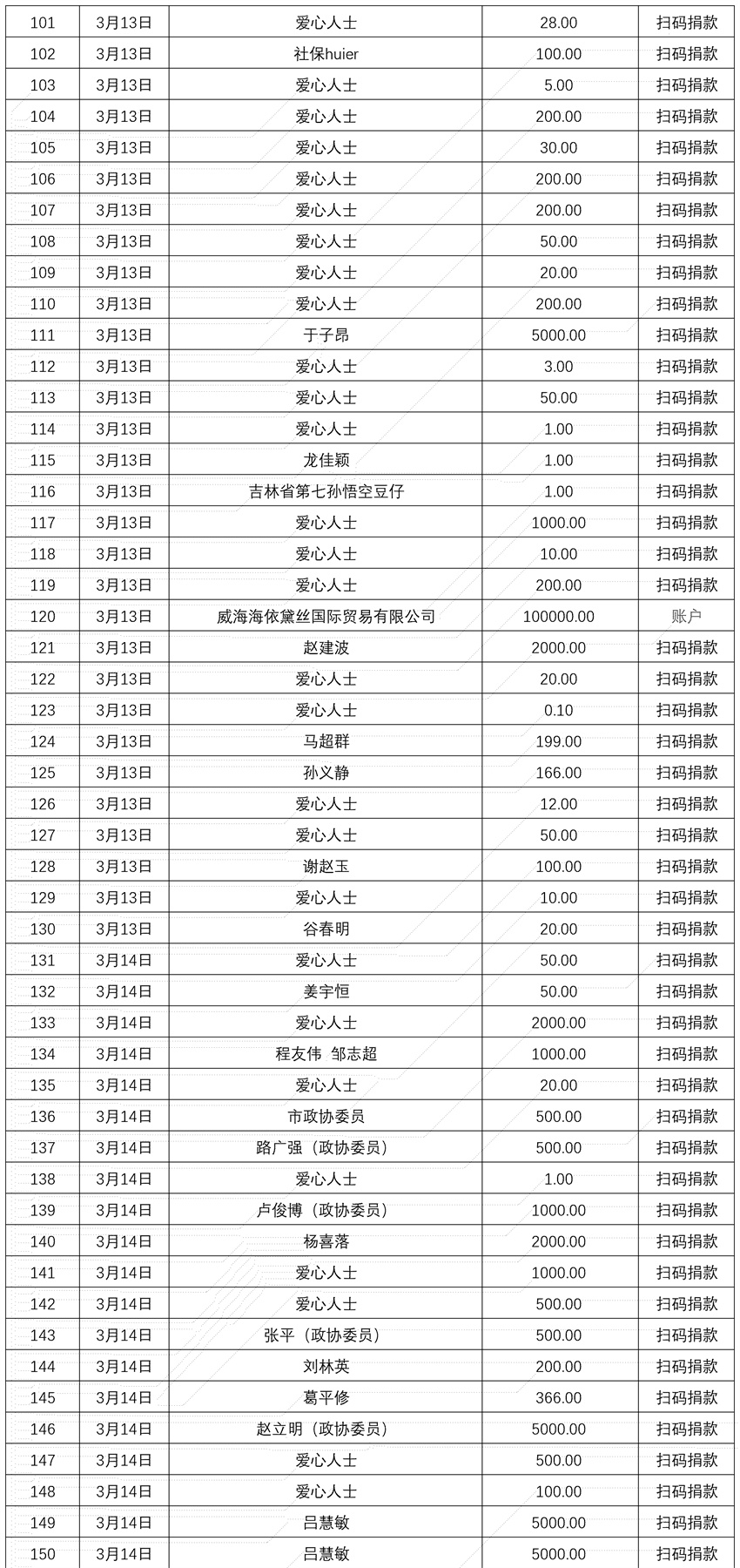 | 101 | 3月13日 | 爱心人士 | 28.00 | 扫码捐款 |
|---|---|---|---|---|
| 102 | 3月13日 | 社保huier | 100.00 | 扫码捐款 |
| 103 | 3月13日 | 爱心人士 | 5.00 | 扫码捐款 |
| 104 | 3月13日 | 爱心人士 | 200.00 | 扫码捐款 |
| 105 | 3月13日 | 爱心人士 | 30.00 | 扫码捐款 |
| 106 | 3月13日 | 爱心人士 | 200.00 | 扫码捐款 |
| 107 | 3月13日 | 爱心人士 | 200.00 | 扫码捐款 |
| 108 | 3月13日 | 爱心人士 | 50.00 | 扫码捐款 |
| 109 | 3月13日 | 爱心人士 | 20.00 | 扫码捐款 |
| 110 | 3月13日 | 爱心人士 | 200.00 | 扫码捐款 |
| 111 | 3月13日 | 于子昂 | 5000.00 | 扫码捐款 |
| 112 | 3月13日 | 爱心人士 | 3.00 | 扫码捐款 |
| 113 | 3月13日 | 爱心人士 | 50.00 | 扫码捐款 |
| 114 | 3月13日 | 爱心人士 | 1.00 | 扫码捐款 |
| 115 | 3月13日 | 龙佳颖 | 1.00 | 扫码捐款 |
| 116 | 3月13日 | 吉林省第七孙悟空豆仔 | 1.00 | 扫码捐款 |
| 117 | 3月13日 | 爱心人士 | 1000.00 | 扫码捐款 |
| 118 | 3月13日 | 爱心人士 | 10.00 | 扫码捐款 |
| 119 | 3月13日 | 爱心人士 | 200.00 | 扫码捐款 |
| 120 | 3月13日 | 威海海依黛丝国际贸易有限公司 | 100000.00 | 账户 |
| 121 | 3月13日 | 赵建波 | 2000.00 | 扫码捐款 |
| 122 | 3月13日 | 爱心人士 | 20.00 | 扫码捐款 |
| 123 | 3月13日 | 爱心人士 | 0.10 | 扫码捐款 |
| 124 | 3月13日 | 马超群 | 199.00 | 扫码捐款 |
| 125 | 3月13日 | 孙义静 | 166.00 | 扫码捐款 |
| 126 | 3月13日 | 爱心人士 | 12.00 | 扫码捐款 |
| 127 | 3月13日 | 爱心人士 | 50.00 | 扫码捐款 |
| 128 | 3月13日 | 谢赵玉 | 100.00 | 扫码捐款 |
| 129 | 3月13日 | 爱心人士 | 10.00 | 扫码捐款 |
| 130 | 3月13日 | 谷春明 | 20.00 | 扫码捐款 |
| 131 | 3月14日 | 爱心人士 | 50.00 | 扫码捐款 |
| 132 | 3月14日 | 姜宇恒 | 50.00 | 扫码捐款 |
| 133 | 3月14日 | 爱心人士 | 2000.00 | 扫码捐款 |
| 134 | 3月14日 | 程友伟 邹志超 | 1000.00 | 扫码捐款 |
| 135 | 3月14日 | 爱心人士 | 20.00 | 扫码捐款 |
| 136 | 3月14日 | 市政协委员 | 500.00 | 扫码捐款 |
| 137 | 3月14日 | 路广强（政协委员） | 500.00 | 扫码捐款 |
| 138 | 3月14日 | 爱心人士 | 1.00 | 扫码捐款 |
| 139 | 3月14日 | 卢俊博（政协委员） | 1000.00 | 扫码捐款 |
| 140 | 3月14日 | 杨喜落 | 2000.00 | 扫码捐款 |
| 141 | 3月14日 | 爱心人士 | 1000.00 | 扫码捐款 |
| 142 | 3月14日 | 爱心人士 | 500.00 | 扫码捐款 |
| 143 | 3月14日 | 张平（政协委员） | 500.00 | 扫码捐款 |
| 144 | 3月14日 | 刘林英 | 200.00 | 扫码捐款 |
| 145 | 3月14日 | 葛平修 | 366.00 | 扫码捐款 |
| 146 | 3月14日 | 赵立明（政协委员） | 5000.00 | 扫码捐款 |
| 147 | 3月14日 | 爱心人士 | 500.00 | 扫码捐款 |
| 148 | 3月14日 | 爱心人士 | 100.00 | 扫码捐款 |
| 149 | 3月14日 | 吕慧敏 | 5000.00 | 扫码捐款 |
| 150 | 3月14日 | 吕慧敏 | 5000.00 | 扫码捐款 |